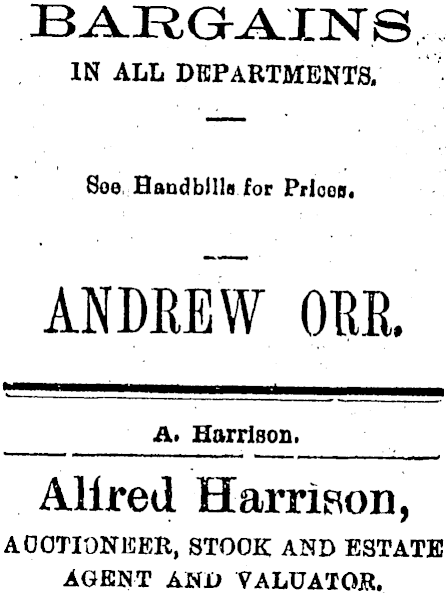 BARGAINS

IN ALL DEPARTMENTS.

See Handbills for Prices.

ANDREW ORR.

A. Harrison.

Alfred Harrison,

AUCTIONEER, STOCK AND ESTATE AGENT AND VALUATOR.